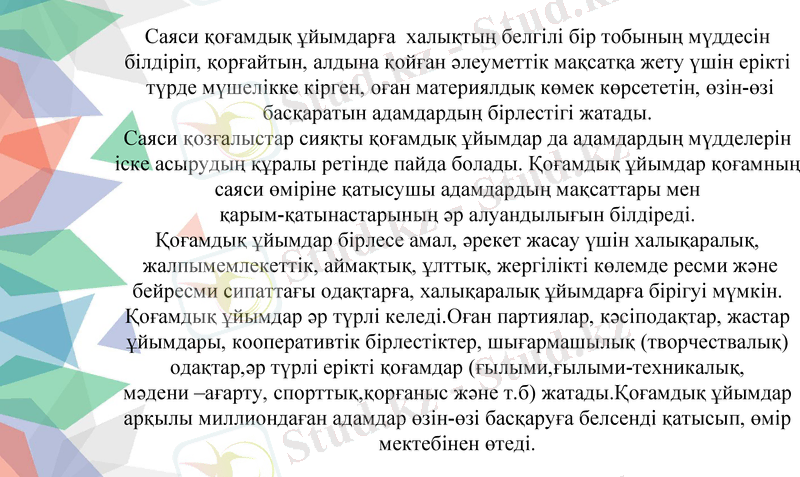 Саяси қоғамдық ұйымдарға халықтың белгілі бір тобының мүддесін білдіріп, қорғайтын, алдына қойған әлеуметтік мақсатқа жету үшін ерікті түрде мүшелікке кірген, оған материялдық көмек көрсететін, өзін-өзі басқаратын адамдардың бірлестігі жатады.
Саяси қозғалыстар сияқты қоғамдық ұйымдар да адамдардың мүдделерін іске асырудың құралы ретінде пайда болады. Қоғамдық ұйымдар қоғамның саяси өміріне қатысушы адамдардың мақсаттары мен қарым-қатынастарының әр алуандылығын білдіреді.
Қоғамдық ұйымдар бірлесе амал, әрекет жасау үшін халықаралық, жалпымемлекеттік, аймақтық, ұлттық, жергілікті көлемде ресми және бейресми сипаттағы одақтарға, халықаралық ұйымдарға бірігуі мүмкін.
Қоғамдық ұйымдар әр түрлі келеді.Оған партиялар, кәсіподақтар, жастар ұйымдары, кооперативтік бірлестіктер, шығармашылық (творчествалық) одақтар,әр түрлі ерікті қоғамдар (ғылыми,ғылыми-техникалық, мәдени –ағарту, спорттық,қорғаныс және т.б) жатады.Қоғамдық ұйымдар арқылы миллиондаған адамдар өзін-өзі басқаруға белсенді қатысып, өмір мектебінен өтеді.

Stud.kz - Stud.kz